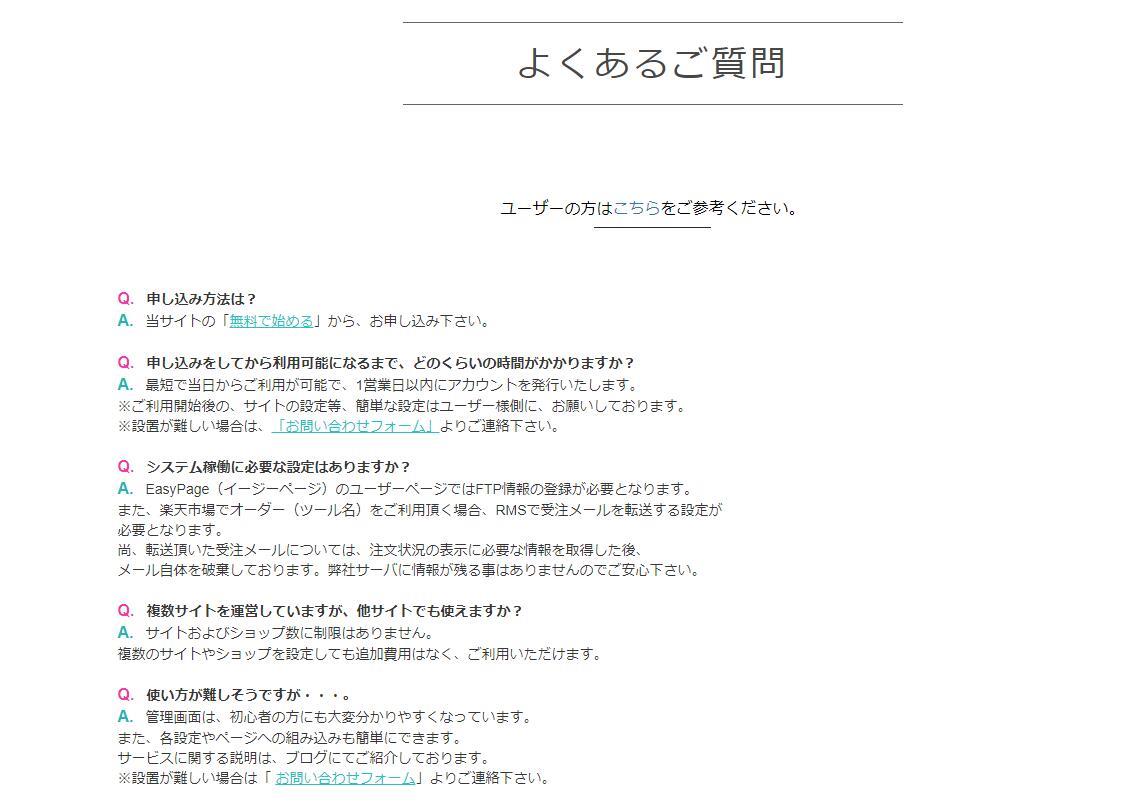 よくあるご質問

ユーザーの方はこちらをご参考ください。

Q. 申し込み方法は？
A. 当サイトの「無料で始める」から、お申し込み下さい。

Q. 申し込みをしてから利用可能になるまで、どのくらいの時間がかかりますか？
A. 最短で当日からご利用が可能で、1営業日以内にアカウントを発行いたします。
※ご利用開始後の、サイトの設定等、簡単な設定はユーザー様側に、お願いしております。
※設置が難しい場合は、「お問い合わせフォーム」よりご連絡下さい。

Q. システム稼働に必要な設定はありますか？
A. EasyPage（イージーページ）のユーザーページではFTP情報の登録が必要となります。
また、楽天市場でオーダー（ツール名）をご利用頂く場合、RMSで受注メールを転送する設定が必要となります。
尚、転送頂いた受注メールについては、注文状況の表示に必要な情報を取得した後、
メール自体を破棄しております。弊社サーバに情報が残る事はありませんのでご安心下さい。

Q. 複数サイトを運営していますが、他サイトでも使えますか？
A. サイトおよびショップ数に制限はありません。
複数のサイトやショップを設定しても追加費用はなく、ご利用いただけます。

Q. 使い方が難しそうですが・・・。
A. 管理画面は、初心者の方にも大変分かりやすくなっています。
また、各設定やページへの組み込みも簡単にできます。
サービスに関する説明は、ブログにてご紹介しております。
※設置が難しい場合は「お問い合わせフォーム」よりご連絡下さい。